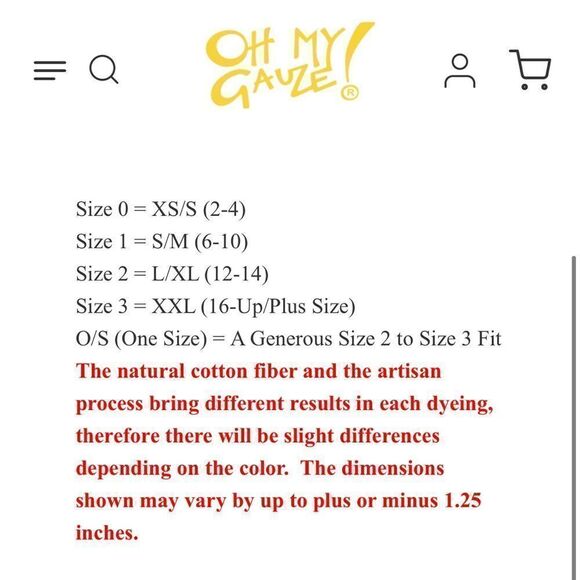 OH MY GAUZE! ®

Size 0 = XS/S (2-4)
Size 1 = S/M (6-10)
Size 2 = L/XL (12-14)
Size 3 = XXL (16-Up/Plus Size)
O/S (One Size) = A Generous Size 2 to Size 3 Fit
The natural cotton fiber and the artisan process bring different results in each dyeing, therefore there will be slight differences depending on the color. The dimensions shown may vary by up to plus or minus 1.25 inches.